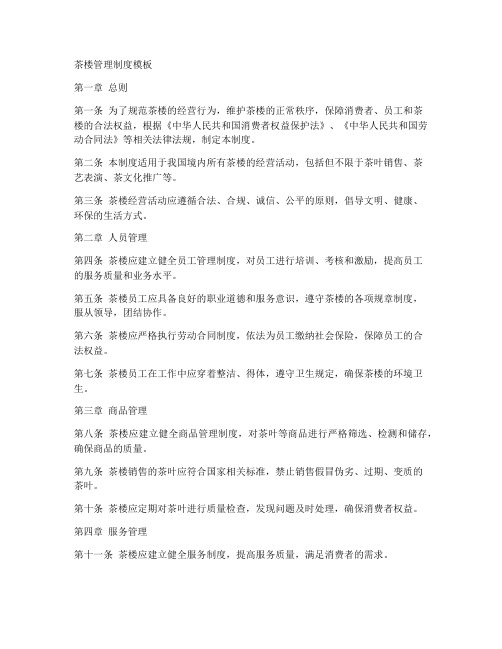 茶楼管理制度模板

第一章 总则

第一条 为了规范茶楼的经营行为，维护茶楼的正常秩序，保障消费者、员工和茶楼的合法权益，根据《中华人民共和国消费者权益保护法》、《中华人民共和国劳动合同法》等相关法律法规，制定本制度。

第二条 本制度适用于我国境内所有茶楼的经营活动，包括但不限于茶叶销售、茶艺表演、茶文化推广等。

第三条 茶楼经营活动应遵循合法、合规、诚信、公平的原则，倡导文明、健康、环保的生活方式。

第二章 人员管理

第四条 茶楼应建立健全员工管理制度，对员工进行培训、考核和激励，提高员工的服务质量和业务水平。

第五条 茶楼员工应具备良好的职业道德和服务意识，遵守茶楼的各项规章制度，服从领导，团结协作。

第六条 茶楼应严格执行劳动合同制度，依法为员工缴纳社会保险，保障员工的合法权益。

第七条 茶楼员工在工作中应穿着整洁、得体，遵守卫生规定，确保茶楼的环境卫生。

第三章 商品管理

第八条 茶楼应建立健全商品管理制度，对茶叶等商品进行严格筛选、检测和储存，确保商品的质量。

第九条 茶楼销售的茶叶应符合国家相关标准，禁止销售假冒伪劣、过期、变质的茶叶。

第十条 茶楼应定期对茶叶进行质量检查，发现问题及时处理，确保消费者权益。

第四章 服务管理

第十一条 茶楼应建立健全服务制度，提高服务质量，满足消费者的需求。